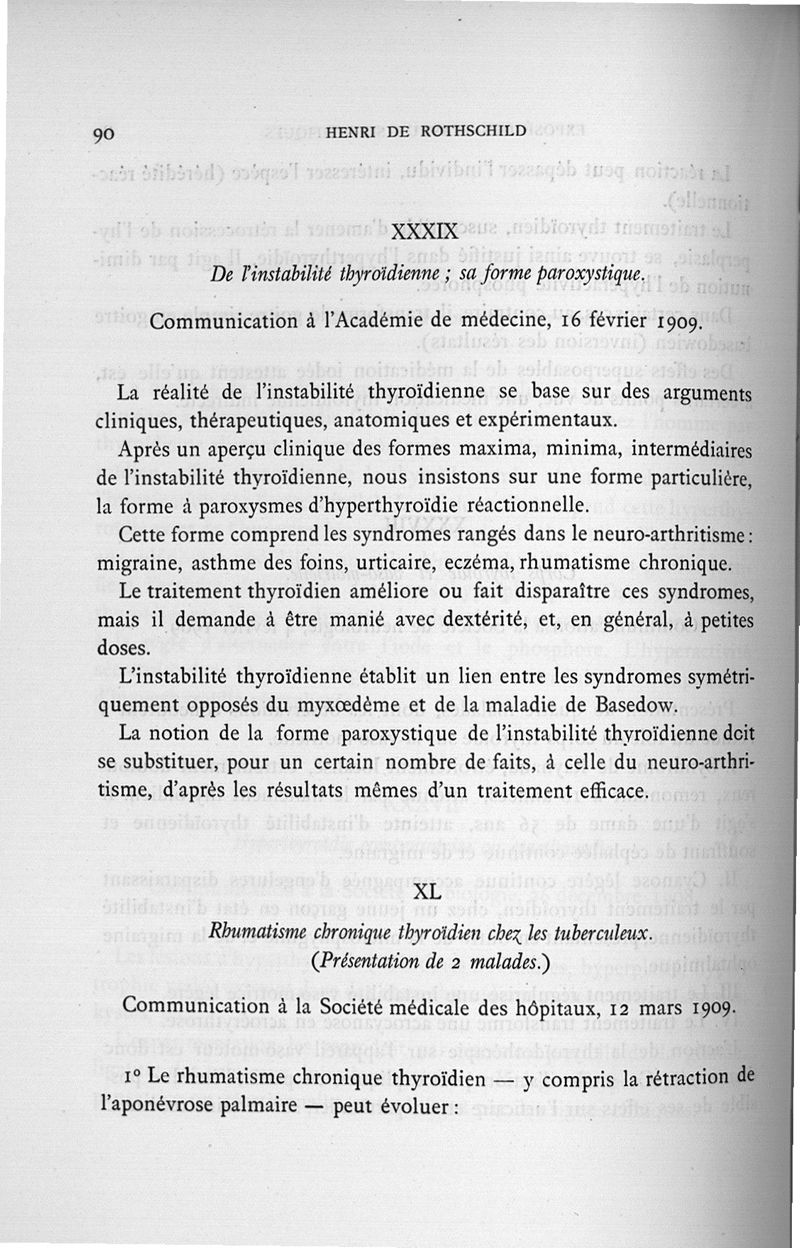 90 HENRI DE ROTHSCHILD

XXXIX

De l'instabilité thyroïdienne ; sa forme paroxystique.

Communication à l'Académie de médecine, 16 février 1909.

La réalité de l'instabilité thyroïdienne se base sur des arguments cliniques, thérapeutiques, anatomiques et expérimentaux.

Après un aperçu clinique des formes maxima, minima, intermédiaires de l'instabilité thyroïdienne, nous insistons sur une forme particulière, la forme à paroxysmes d'hyperthyroïdie réactionnelle.

Cette forme comprend les syndromes rangés dans le neuro-arthritisme : migraine, asthme des foins, urticaire, eczéma, rhumatisme chronique.

Le traitement thyroïdien améliore ou fait disparaître ces syndromes, mais il demande à être manié avec dextérité, et, en général, à petites doses.

L'instabilité thyroïdienne établit un lien entre les syndromes symétriquement opposés du myxœdème et de la maladie de Basedow.

La notion de la forme paroxystique de l'instabilité thyroïdienne doit se substituer, pour un certain nombre de faits, à celle du neuro-arthritisme, d'après les résultats mêmes d'un traitement efficace.

XL

Rhumatisme chronique thyroïdien chez les tuberculeux.
(Présentation de 2 malades.)

Communication à la Société médicale des hôpitaux, 12 mars 1909.

1° Le rhumatisme chronique thyroïdien — y compris la rétraction de l'aponévrose palmaire — peut évoluer :